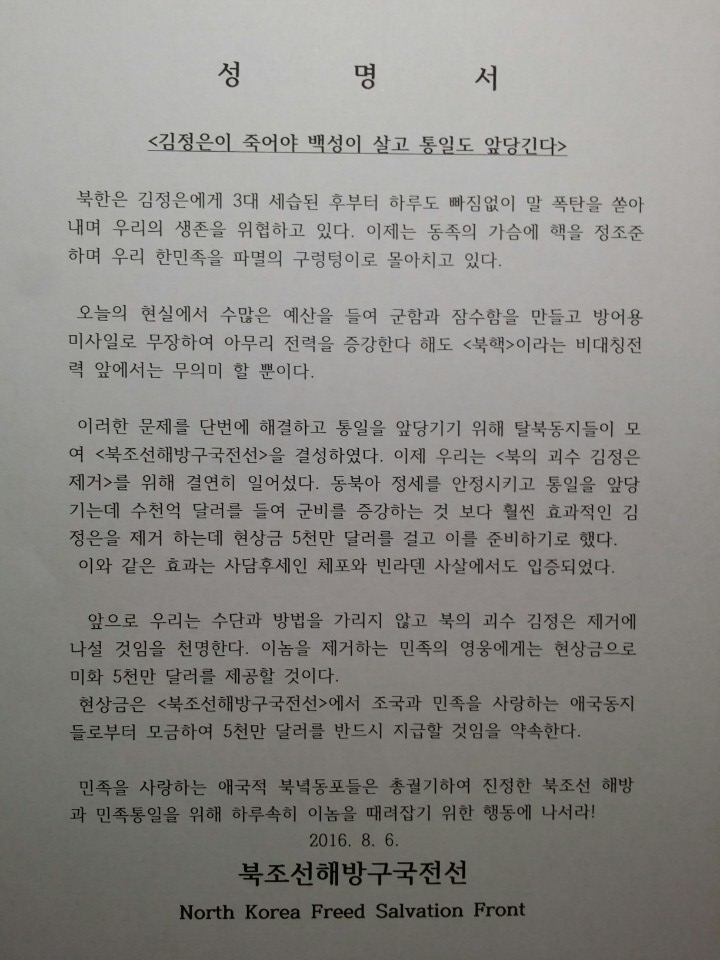 성 명 서

<김정은이 죽어야 백성이 살고 통일도 앞당긴다>

북한은 김정은에게 3대 세습된 후부터 하루도 빠짐없이 말 폭탄을 쏟아내며 우리의 생존을 위협하고 있다. 이제는 동족의 가슴에 핵을 정조준하며 우리 한민족을 파멸의 구렁텅이로 몰아치고 있다.

오늘의 현실에서 수많은 예산을 들여 군함과 잠수함을 만들고 방어용 미사일로 무장하여 아무리 전력을 증강한다 해도 <북핵>이라는 비대칭전력 앞에서는 무의미 할 뿐이다.

이러한 문제를 단번에 해결하고 통일을 앞당기기 위해 탈북동지들이 모여 <북조선해방구국전선>을 결성하였다. 이제 우리는 <북의 괴수 김정은 제거>를 위해 결연히 일어섰다. 동북아 정세를 안정시키고 통일을 앞당기는데 수천억 달러를 들여 군비를 증강하는 것 보다 훨씬 효과적인 김정은을 제거 하는데 현상금 5천만 달러를 걸고 이를 준비하기로 했다.
이와 같은 효과는 사담후세인 체포와 빈라덴 사살에서도 입증되었다.

앞으로 우리는 수단과 방법을 가리지 않고 북의 괴수 김정은 제거에 나설 것임을 천명한다. 이놈을 제거하는 민족의 영웅에게는 현상금으로 미화 5천만 달러를 제공할 것이다.
현상금은 <북조선해방구국전선>에서 조국과 민족을 사랑하는 애국동지들로부터 모금하여 5천만 달러를 반드시 지급할 것임을 약속한다.

민족을 사랑하는 애국적 북녘동포들은 총궐기하여 진정한 북조선 해방과 민족통일을 위해 하루속히 이놈을 때려잡기 위한 행동에 나서라!
2016. 8. 6.

북조선해방구국전선
North Korea Freed Salvation Front